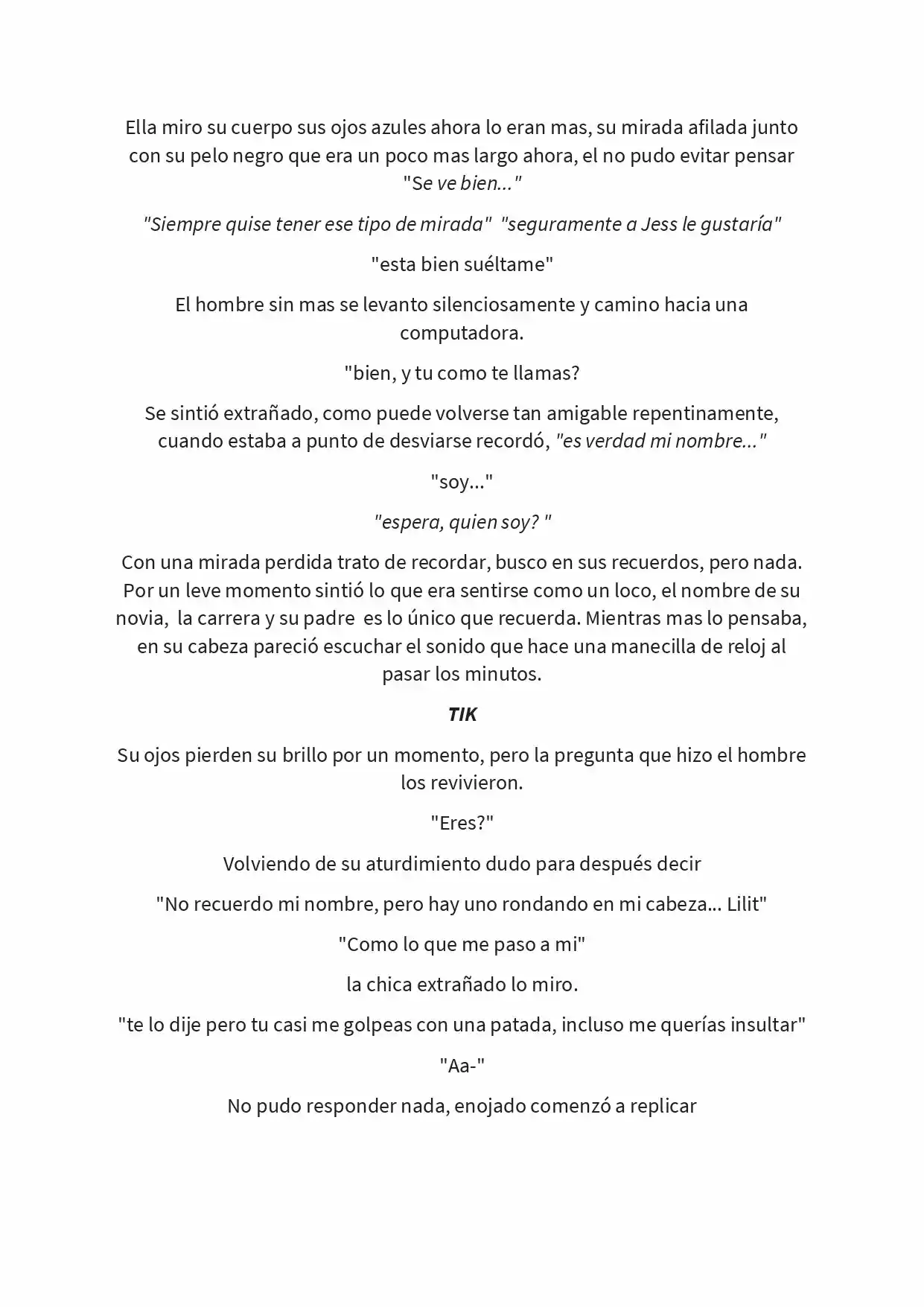 Ella miro su cuerpo sus ojos azules ahora lo eran mas, su mirada afilada junto con su pelo negro que era un poco mas largo ahora, el no pudo evitar pensar "Se ve bien..."

"Siempre quise tener ese tipo de mirada"  "seguramente a Jess le gustaría"

"esta bien suéltame"

El hombre sin mas se levanto silenciosamente y camino hacia una computadora.

"bien, y tu como te llamas?

Se sintió extrañado, como puede volverse tan amigable repentinamente, cuando estaba a punto de desviarse recordó, "es verdad mi nombre..."

"soy..."

"espera, quien soy? "

Con una mirada perdida trato de recordar, busco en sus recuerdos, pero nada. Por un leve momento sintió lo que era sentirse como un loco, el nombre de su novia,  la carrera y su padre  es lo único que recuerda. Mientras mas lo pensaba, en su cabeza pareció escuchar el sonido que hace una manecilla de reloj al pasar los minutos.

TIK

Su ojos pierden su brillo por un momento, pero la pregunta que hizo el hombre los revivieron.

"Eres?"

Volviendo de su aturdimiento dudo para después decir

"No recuerdo mi nombre, pero hay uno rondando en mi cabeza... Lilit"

"Como lo que me paso a mi"

la chica extrañado lo miro.

"te lo dije pero tu casi me golpeas con una patada, incluso me querías insultar"

"Aa-"

No pudo responder nada, enojado comenzó a replicar